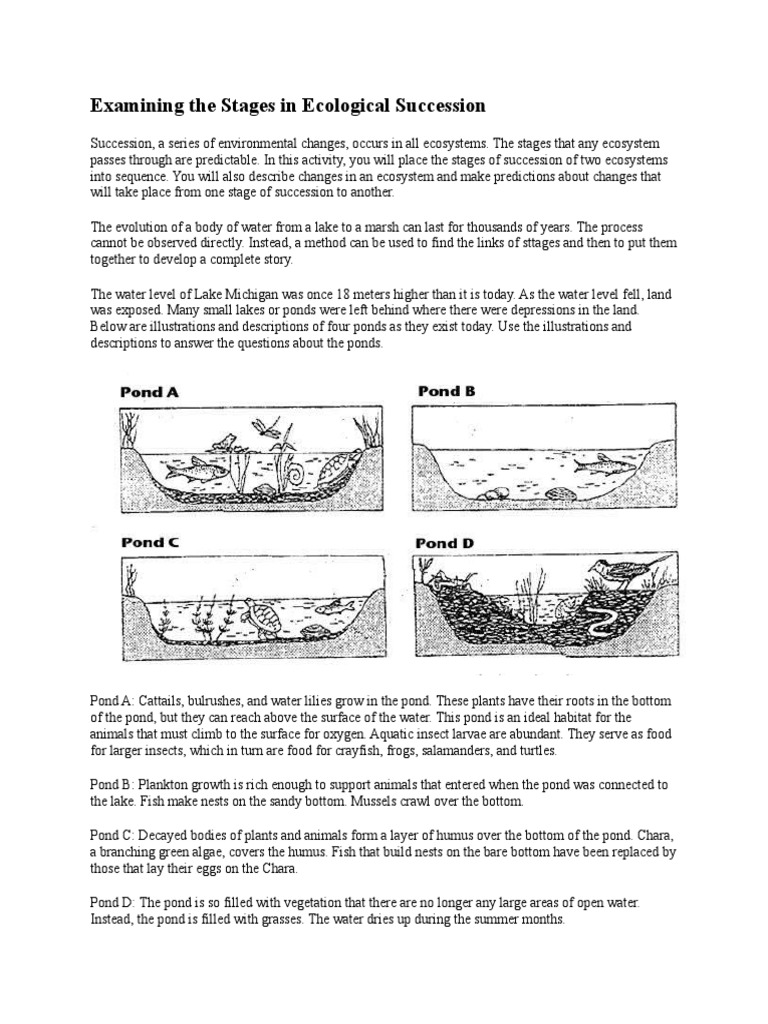 Examining the Stages in Ecological Succession

Succession, a series of environmental changes, occurs in all ecosystems. The stages that any ecosystem passes through are predictable. In this activity, you will place the stages of succession of two ecosystems into sequence. You will also describe changes in an ecosystem and make predictions about changes that will take place from one stage of succession to another.

The evolution of a body of water from a lake to a marsh can last for thousands of years. The process cannot be observed directly. Instead, a method can be used to find the links of sttages and then to put them together to develop a complete story.

The water level of Lake Michigan was once 18 meters higher than it is today. As the water level fell, land was exposed. Many small lakes or ponds were left behind where there were depressions in the land. Below are illustrations and descriptions of four ponds as they exist today. Use the illustrations and descriptions to answer the questions about the ponds.

Pond A

Pond B

Pond C

Pond D

Pond A: Cattails, bulrushes, and water lilies grow in the pond. These plants have their roots in the bottom of the pond, but they can reach above the surface of the water. This pond is an ideal habitat for the animals that must climb to the surface for oxygen. Aquatic insect larvae are abundant. They serve as food for larger insects, which in turn are food for crayfish, frogs, salamanders, and turtles.

Pond B: Plankton growth is rich enough to support animals that entered when the pond was connected to the lake. Fish make nests on the sandy bottom. Mussels crawl over the bottom.

Pond C: Decayed bodies of plants and animals form a layer of humus over the bottom of the pond. Chara, a branching green algae, covers the humus. Fish that build nests on the bare bottom have been replaced by those that lay their eggs on the Chara.

Pond D: The pond is so filled with vegetation that there are no longer any large areas of open water. Instead, the pond is filled with grasses. The water dries up during the summer months.